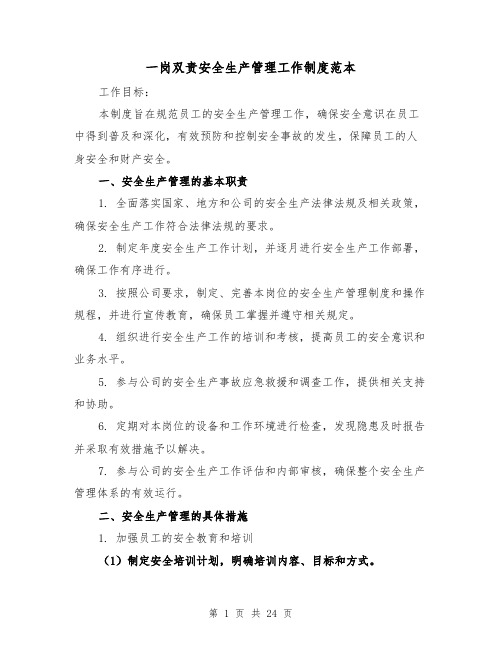 一岗双责安全生产管理工作制度范本

工作目标：

本制度旨在规范员工的安全生产管理工作，确保安全意识在员工中得到普及和深化，有效预防和控制安全事故的发生，保障员工的人身安全和财产安全。

一、安全生产管理的基本职责

1. 全面落实国家、地方和公司的安全生产法律法规及相关政策，确保安全生产工作符合法律法规的要求。

2. 制定年度安全生产工作计划，并逐月进行安全生产工作部署，确保工作有序进行。

3. 按照公司要求，制定、完善本岗位的安全生产管理制度和操作规程，并进行宣传教育，确保员工掌握并遵守相关规定。

4. 组织进行安全生产工作的培训和考核，提高员工的安全意识和业务水平。

5. 参与公司的安全生产事故应急救援和调查工作，提供相关支持和协助。

6. 定期对本岗位的设备和工作环境进行检查，发现隐患及时报告并采取有效措施予以解决。

7. 参与公司的安全生产工作评估和内部审核，确保整个安全生产管理体系的有效运行。

二、安全生产管理的具体措施

1. 加强员工的安全教育和培训

（1）制定安全培训计划，明确培训内容、目标和方式。

第 1 页 共 24 页